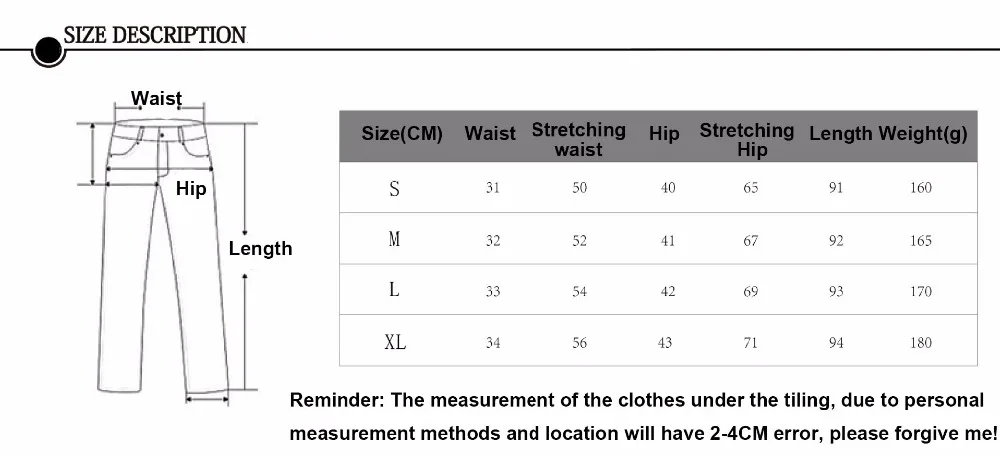 SIZE DESCRIPTION

Waist

Hip

Length

| Size(CM) | Waist | Stretching waist | Hip | Stretching Hip | Length | Weight(g) |
|---|---|---|---|---|---|---|
| S | 31 | 50 | 40 | 65 | 91 | 160 |
| M | 32 | 52 | 41 | 67 | 92 | 165 |
| L | 33 | 54 | 42 | 69 | 93 | 170 |
| XL | 34 | 56 | 43 | 71 | 94 | 180 |

Reminder: The measurement of the clothes under the tiling, due to personal measurement methods and location will have 2-4CM error, please forgive me!